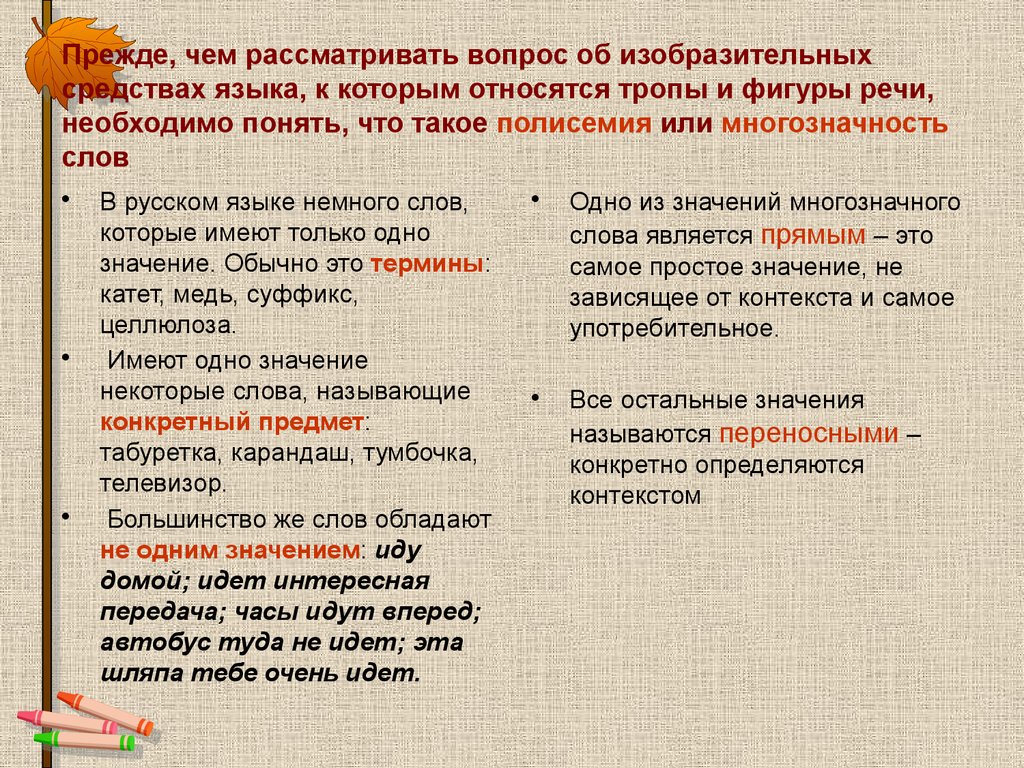 Прежде, чем рассматривать вопрос об изобразительных средствах языка, к которым относятся тропы и фигуры речи, необходимо понять, что такое полисемия или многозначность слов

• В русском языке немного слов, которые имеют только одно значение. Обычно это термины: катет, медь, суффикс, целлюлоза.

• Имеют одно значение некоторые слова, называющие конкретный предмет: табуретка, карандаш, тумбочка, телевизор.

• Большинство же слов обладают не одним значением: иду домой; идет интересная передача; часы идут вперед; автобус туда не идет; эта шляпа тебе очень идет.

• Одно из значений многозначного слова является прямым – это самое простое значение, не зависящее от контекста и самое употребительное.

• Все остальные значения называются переносными – конкретно определяются контекстом